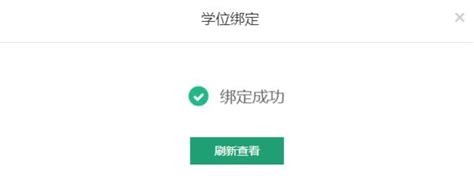 学位绑定

×

绑定成功

刷新查看